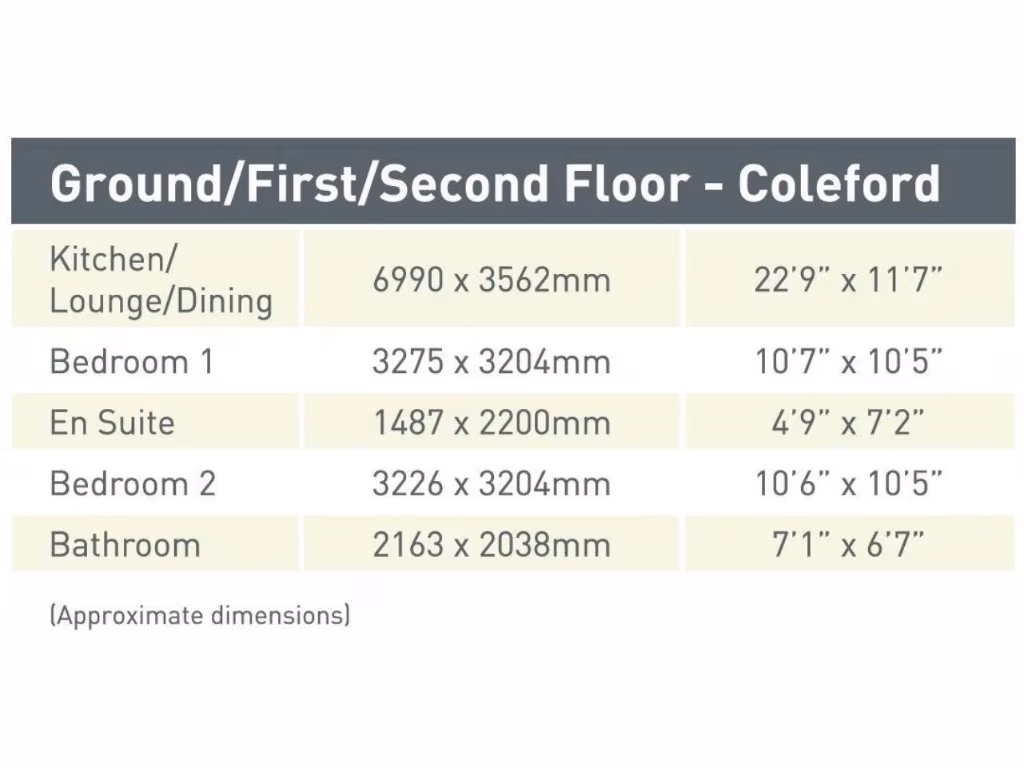 Ground/First/Second Floor - Coleford

| Kitchen/ Lounge/Dining | 6990 x 3562mm | 22'9" x 11'7" |
|---|---|---|
| Bedroom 1 | 3275 x 3204mm | 10'7" x 10'5" |
| En Suite | 1487 x 2200mm | 4'9" x 7'2" |
| Bedroom 2 | 3226 x 3204mm | 10'6" x 10'5" |
| Bathroom | 2163 x 2038mm | 7'1" x 6'7" |

(Approximate dimensions)